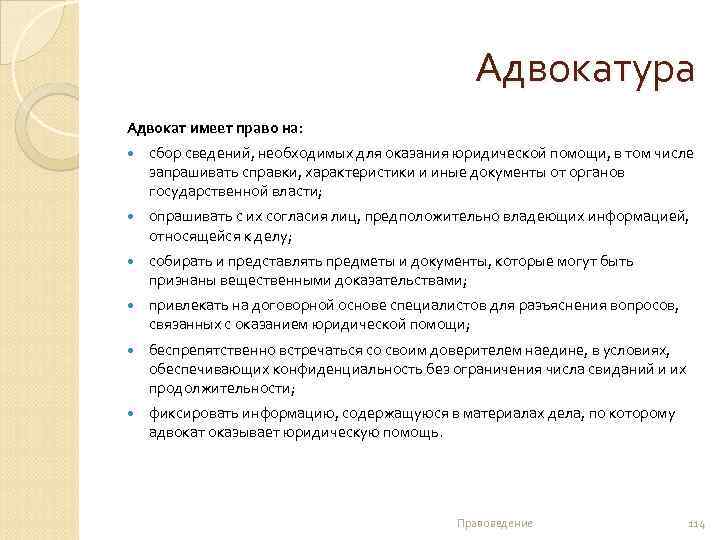 Адвокатура

Адвокат имеет право на:

- сбор сведений, необходимых для оказания юридической помощи, в том числе запрашивать справки, характеристики и иные документы от органов государственной власти;
- опрашивать с их согласия лиц, предположительно владеющих информацией, относящейся к делу;
- собирать и представлять предметы и документы, которые могут быть признаны вещественными доказательствами;
- привлекать на договорной основе специалистов для разъяснения вопросов, связанных с оказанием юридической помощи;
- беспрепятственно встречаться со своим доверителем наедине, в условиях, обеспечивающих конфиденциальность без ограничения числа свиданий и их продолжительности;
- фиксировать информацию, содержащуюся в материалах дела, по которому адвокат оказывает юридическую помощь.

Правоведение

114